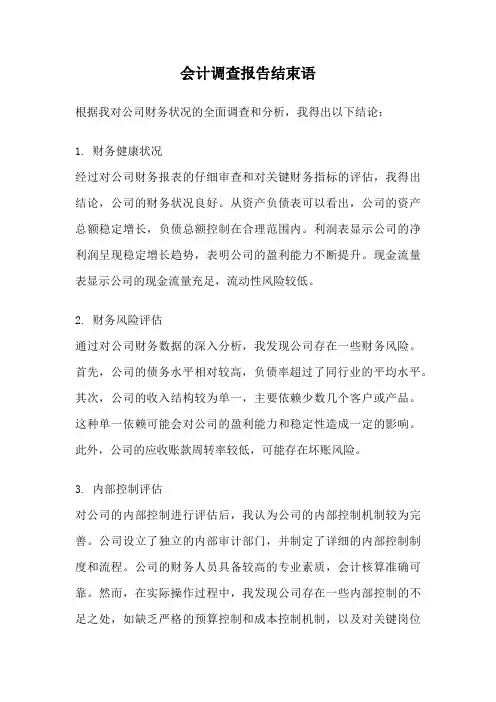 会计调查报告结束语

根据我对公司财务状况的全面调查和分析，我得出以下结论：

1. 财务健康状况
经过对公司财务报表的仔细审查和对关键财务指标的评估，我得出结论，公司的财务状况良好。从资产负债表可以看出，公司的资产总额稳定增长，负债总额控制在合理范围内。利润表显示公司的净利润呈现稳定增长趋势，表明公司的盈利能力不断提升。现金流量表显示公司的现金流量充足，流动性风险较低。

2. 财务风险评估
通过对公司财务数据的深入分析，我发现公司存在一些财务风险。首先，公司的债务水平相对较高，负债率超过了同行业的平均水平。其次，公司的收入结构较为单一，主要依赖少数几个客户或产品。这种单一依赖可能会对公司的盈利能力和稳定性造成一定的影响。此外，公司的应收账款周转率较低，可能存在坏账风险。

3. 内部控制评估
对公司的内部控制进行评估后，我认为公司的内部控制机制较为完善。公司设立了独立的内部审计部门，并制定了详细的内部控制制度和流程。公司的财务人员具备较高的专业素质，会计核算准确可靠。然而，在实际操作过程中，我发现公司存在一些内部控制的不足之处，如缺乏严格的预算控制和成本控制机制，以及对关键岗位